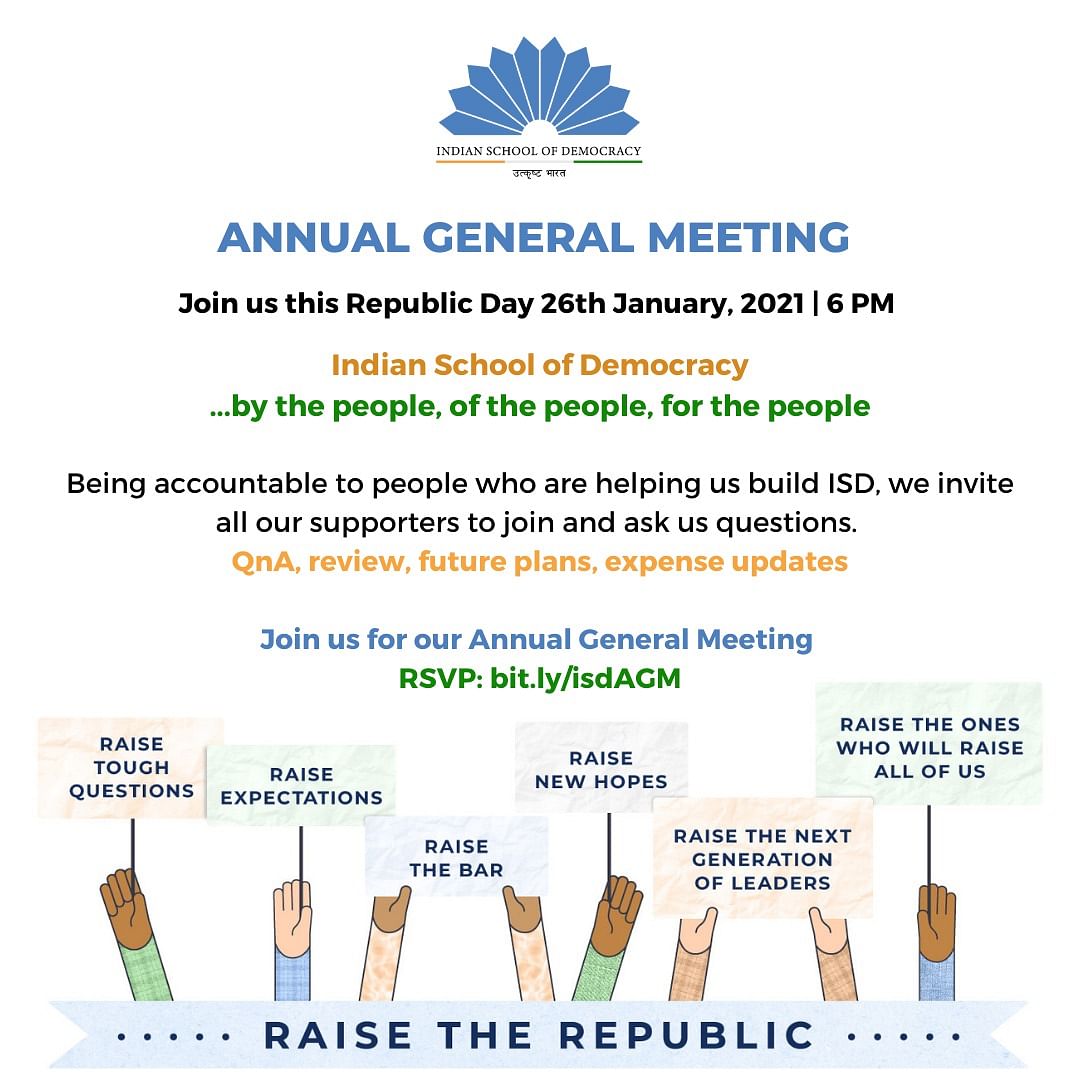 INDIAN SCHOOL OF DEMOCRACY
उत्कृष्ट भारत

ANNUAL GENERAL MEETING

Join us this Republic Day 26th January, 2021 | 6 PM

Indian School of Democracy
...by the people, of the people, for the people

Being accountable to people who are helping us build ISD, we invite all our supporters to join and ask us questions.
QnA, review, future plans, expense updates

Join us for our Annual General Meeting
RSVP: bit.ly/isdAGM

RAISE TOUGH QUESTIONS

RAISE EXPECTATIONS

RAISE THE BAR

RAISE NEW HOPES

RAISE THE NEXT GENERATION OF LEADERS

RAISE THE ONES WHO WILL RAISE ALL OF US

RAISE THE REPUBLIC